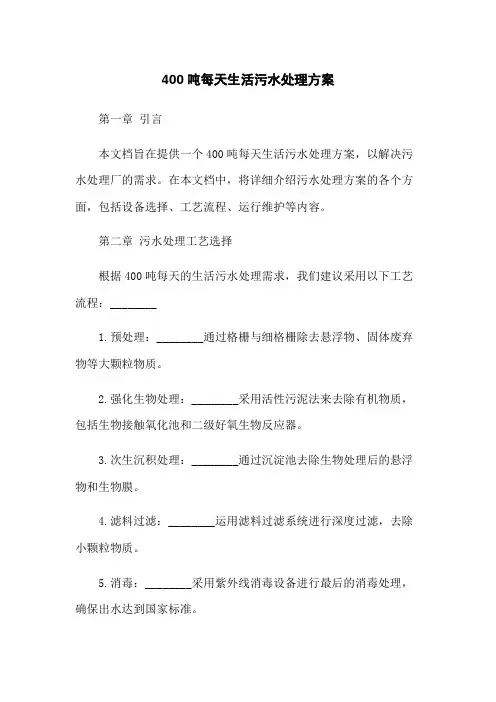 400 吨每天生活污水处理方案

第一章 引言

本文档旨在提供一个 400 吨每天生活污水处理方案，以解决污水处理厂的需求。在本文档中，将详细介绍污水处理方案的各个方面，包括设备选择、工艺流程、运行维护等内容。

第二章 污水处理工艺选择

根据 400 吨每天的生活污水处理需求，我们建议采用以下工艺流程：________

1. 预处理：________通过格栅与细格栅除去悬浮物、固体废弃物等大颗粒物质。

2. 强化生物处理：________采用活性污泥法来去除有机物质，包括生物接触氧化池和二级好氧生物反应器。

3. 次生沉积处理：________通过沉淀池去除生物处理后的悬浮物和生物膜。

4. 滤料过滤：________运用滤料过滤系统进行深度过滤，去除小颗粒物质。

5. 消毒：________采用紫外线消毒设备进行最后的消毒处理，确保出水达到国家标准。